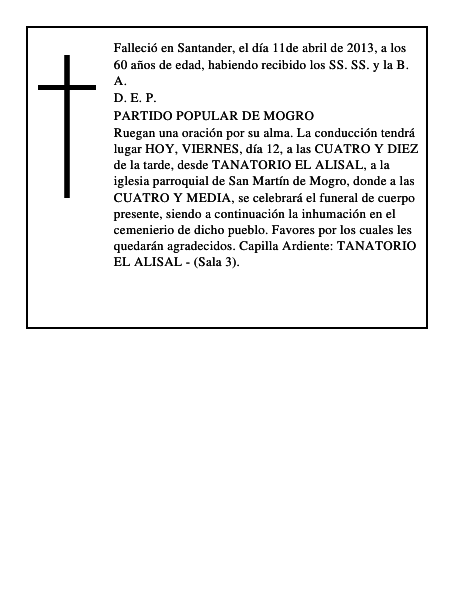 Falleció en Santander, el día 11de abril de 2013, a los 60 años de edad, habiendo recibido los SS. SS. y la B. A.
D. E. P.
PARTIDO POPULAR DE MOGRO
Ruegan una oración por su alma. La conducción tendrá lugar HOY, VIERNES, día 12, a las CUATRO Y DIEZ de la tarde, desde TANATORIO EL ALISAL, a la iglesia parroquial de San Martín de Mogro, donde a las CUATRO Y MEDIA, se celebrará el funeral de cuerpo presente, siendo a continuación la inhumación en el cemenierio de dicho pueblo. Favores por los cuales les quedarán agradecidos. Capilla Ardiente: TANATORIO EL ALISAL - (Sala 3).